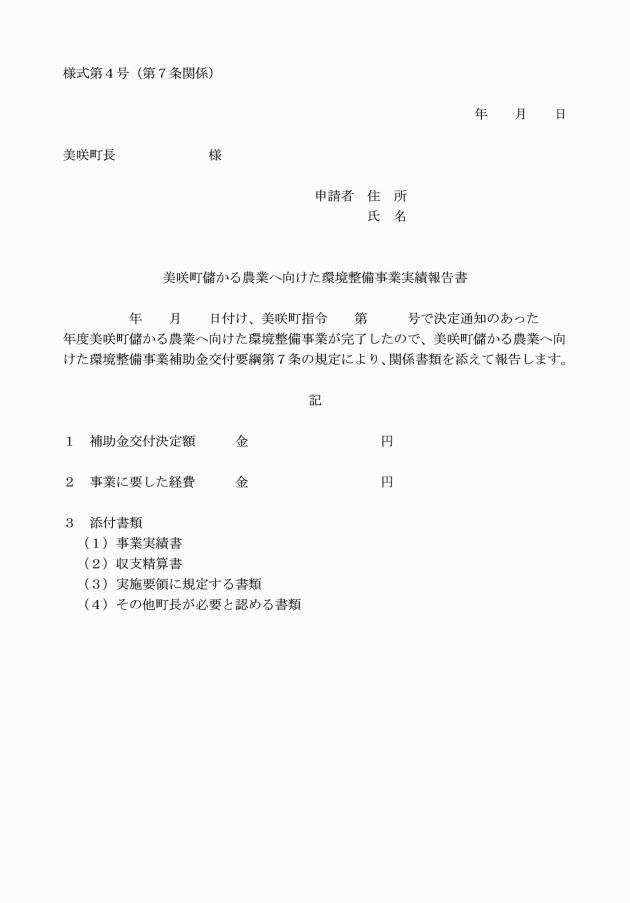 様式第４号（第７条関係）

年　　月　　日

美咲町長　　　　　　　様

申請者　住　所
氏　名

美咲町儲かる農業へ向けた環境整備事業実績報告書

年　　月　　日付け、美咲町指令　　第　　　号で決定通知のあった　　年度美咲町儲かる農業へ向けた環境整備事業が完了したので、美咲町儲かる農業へ向けた環境整備事業補助金交付要綱第７条の規定により、関係書類を添えて報告します。

記

１　補助金交付決定額　　　金　　　　　　　　　　円

２　事業に要した経費　　　金　　　　　　　　　　円

３　添付書類
（１）事業実績書
（２）収支精算書
（３）実施要領に規定する書類
（４）その他町長が必要と認める書類